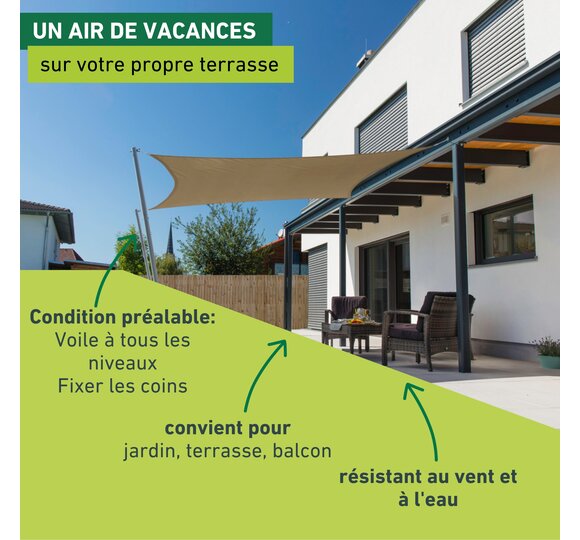 UN AIR DE VACANCES

sur votre propre terrasse

Condition préalable:
Voile à tous les niveaux
Fixer les coins

convient pour
jardin, terrasse, balcon

résistant au vent et à l'eau